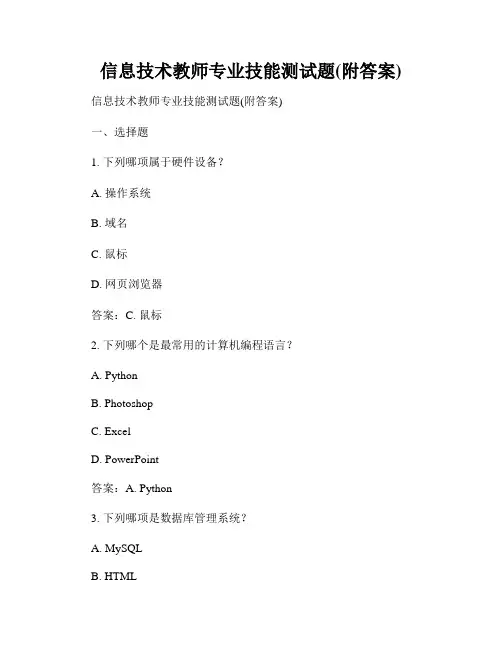 信息技术教师专业技能测试题(附答案)

信息技术教师专业技能测试题(附答案)

一、选择题

1. 下列哪项属于硬件设备？

A. 操作系统

B. 域名

C. 鼠标

D. 网页浏览器

答案：C. 鼠标

2. 下列哪个是最常用的计算机编程语言？

A. Python

B. Photoshop

C. Excel

D. PowerPoint

答案：A. Python

3. 下列哪项是数据库管理系统？

A. MySQL

B. HTML